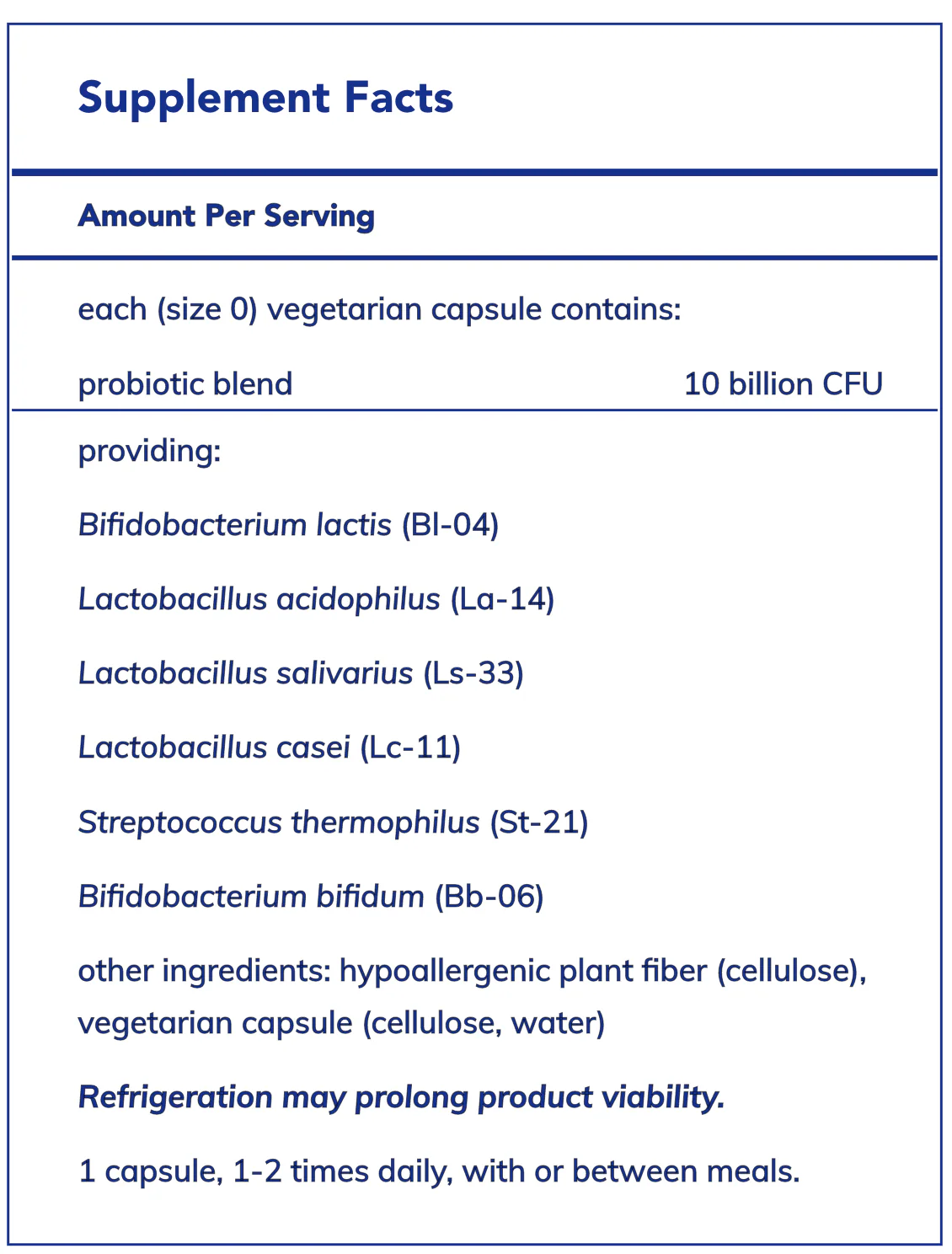 Supplement Facts

Amount Per Serving

each (size 0) vegetarian capsule contains:

probiotic blend 10 billion CFU

providing:

Bifidobacterium lactis (Bl-04)

Lactobacillus acidophilus (La-14)

Lactobacillus salivarius (Ls-33)

Lactobacillus casei (Lc-11)

Streptococcus thermophilus (St-21)

Bifidobacterium bifidum (Bb-06)

other ingredients: hypoallergenic plant fiber (cellulose), vegetarian capsule (cellulose, water)

Refrigeration may prolong product viability.

1 capsule, 1-2 times daily, with or between meals.